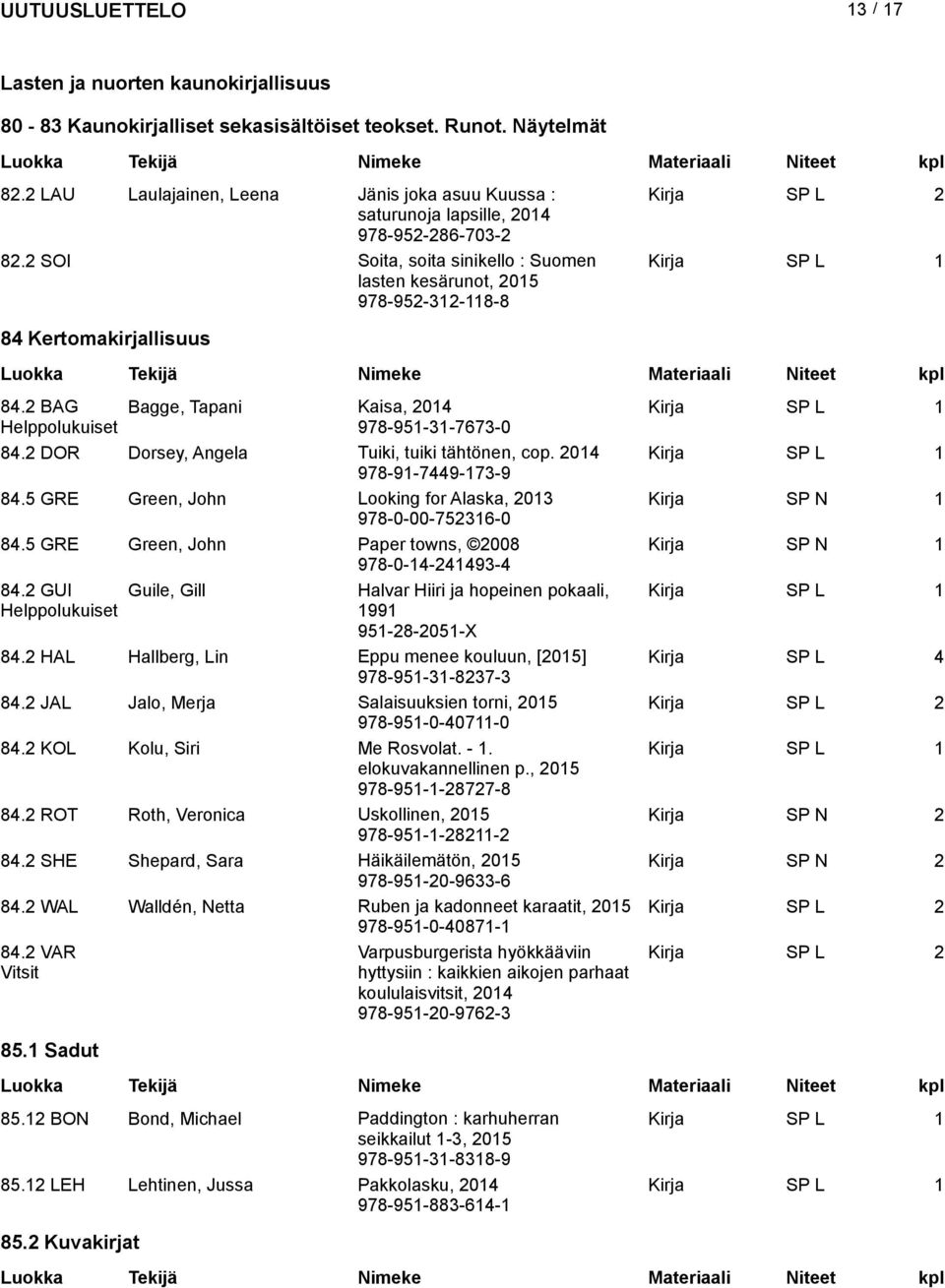 UUTUUSLUETTELO 13 / 17

Lasten ja nuorten kaunokirjallisuus

80 - 83 Kaunokirjalliset sekasisältöiset teokset. Runot. Näytelmät

| Luokka | Tekijä | Nimeke | Materiaali | Niteet | kpl |
|---|---|---|---|---|---|
| 82.2 LAU | Laulajainen, Leena | Jänis joka asuu Kuussa : saturunoja lapsille, 2014 978-952-286-703-2 | Kirja | SP L | 2 |
| 82.2 SOI | | Soita, soita sinikello : Suomen lasten kesärunot, 2015 978-952-312-118-8 | Kirja | SP L | 1 |

84 Kertomakirjallisuus

| Luokka | Tekijä | Nimeke | Materiaali | Niteet | kpl |
|---|---|---|---|---|---|
| 84.2 BAG Helppolukuiset | Bagge, Tapani | Kaisa, 2014 978-951-31-7673-0 | Kirja | SP L | 1 |
| 84.2 DOR | Dorsey, Angela | Tuiki, tuiki tähtönen, cop. 2014 978-91-7449-173-9 | Kirja | SP L | 1 |
| 84.5 GRE | Green, John | Looking for Alaska, 2013 978-0-00-752316-0 | Kirja | SP N | 1 |
| 84.5 GRE | Green, John | Paper towns, ©2008 978-0-14-241493-4 | Kirja | SP N | 1 |
| 84.2 GUI Helppolukuiset | Guile, Gill | Halvar Hiiri ja hopeinen pokaali, 1991 951-28-2051-X | Kirja | SP L | 1 |
| 84.2 HAL | Hallberg, Lin | Eppu menee kouluun, [2015] 978-951-31-8237-3 | Kirja | SP L | 4 |
| 84.2 JAL | Jalo, Merja | Salaisuuksien torni, 2015 978-951-0-40711-0 | Kirja | SP L | 2 |
| 84.2 KOL | Kolu, Siri | Me Rosvolat. - 1. elokuvakannellinen p., 2015 978-951-1-28727-8 | Kirja | SP L | 1 |
| 84.2 ROT | Roth, Veronica | Uskollinen, 2015 978-951-1-28211-2 | Kirja | SP N | 2 |
| 84.2 SHE | Shepard, Sara | Häikäilemätön, 2015 978-951-20-9633-6 | Kirja | SP N | 2 |
| 84.2 WAL | Walldén, Netta | Ruben ja kadonneet karaatit, 2015 978-951-0-40871-1 | Kirja | SP L | 2 |
| 84.2 VAR Vitsit | | Varpusburgerista hyökkääviin hyttysiin : kaikkien aikojen parhaat koululaisvitsit, 2014 978-951-20-9762-3 | Kirja | SP L | 2 |

85.1 Sadut

| Luokka | Tekijä | Nimeke | Materiaali | Niteet | kpl |
|---|---|---|---|---|---|
| 85.12 BON | Bond, Michael | Paddington : karhuherran seikkailut 1-3, 2015 978-951-31-8318-9 | Kirja | SP L | 1 |
| 85.12 LEH | Lehtinen, Jussa | Pakkolasku, 2014 978-951-883-614-1 | Kirja | SP L | 1 |

85.2 Kuvakirjat

| Luokka | Tekijä | Nimeke | Materiaali | Niteet | kpl |
|---|---|---|---|---|---|